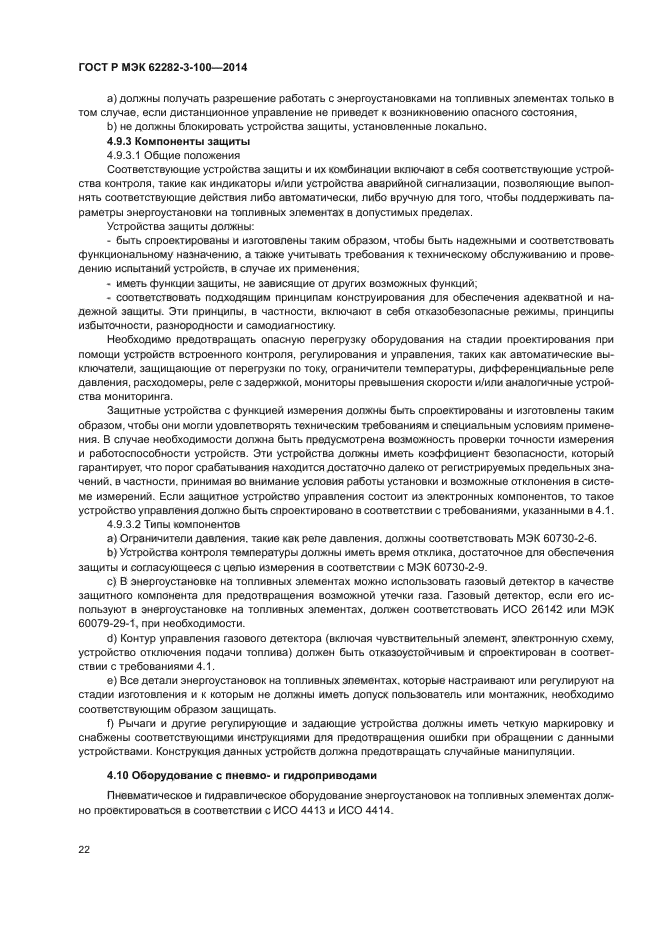 ГОСТ Р МЭК 62282-3-100—2014

a) должны получать разрешение работать с энергоустановками на топливных элементах только в том случае, если дистанционное управление не приведет к возникновению опасного состояния,

b) не должны блокировать устройства защиты, установленные локально.

4.9.3 Компоненты защиты

4.9.3.1 Общие положения

Соответствующие устройства защиты и их комбинации включают в себя соответствующие устройства контроля, такие как индикаторы и/или устройства аварийной сигнализации, позволяющие выполнять соответствующие действия либо автоматически, либо вручную для того, чтобы поддерживать параметры энергоустановки на топливных элементах в допустимых пределах.

Устройства защиты должны:

- быть спроектированы и изготовлены таким образом, чтобы быть надежными и соответствовать функциональному назначению, а также учитывать требования к техническому обслуживанию и проведению испытаний устройств, в случае их применения;

- иметь функции защиты, не зависящие от других возможных функций;

- соответствовать подходящим принципам конструирования для обеспечения адекватной и надежной защиты. Эти принципы, в частности, включают в себя отказобезопасные режимы, принципы избыточности, разнородности и самодиагностику.

Необходимо предотвращать опасную перегрузку оборудования на стадии проектирования при помощи устройств встроенного контроля, регулирования и управления, таких как автоматические выключатели, защищающие от перегрузки по току, ограничители температуры, дифференциальные реле давления, расходомеры, реле с задержкой, мониторы превышения скорости и/или аналогичные устройства мониторинга.

Защитные устройства с функцией измерения должны быть спроектированы и изготовлены таким образом, чтобы они могли удовлетворять техническим требованиям и специальным условиям применения. В случае необходимости должна быть предусмотрена возможность проверки точности измерения и работоспособности устройств. Эти устройства должны иметь коэффициент безопасности, который гарантирует, что порог срабатывания находится достаточно далеко от регистрируемых предельных значений, в частности, принимая во внимание условия работы установки и возможные отклонения в системе измерений. Если защитное устройство управления состоит из электронных компонентов, то такое устройство управления должно быть спроектировано в соответствии с требованиями, указанными в 4.1.

4.9.3.2 Типы компонентов

a) Ограничители давления, такие как реле давления, должны соответствовать МЭК 60730-2-6.

b) Устройства контроля температуры должны иметь время отклика, достаточное для обеспечения защиты и согласующееся с целью измерения в соответствии с МЭК 60730-2-9.

c) В энергоустановке на топливных элементах можно использовать газовый детектор в качестве защитного компонента для предотвращения возможной утечки газа. Газовый детектор, если его используют в энергоустановке на топливных элементах, должен соответствовать ИСО 26142 или МЭК 60079-29-1, при необходимости.

d) Контур управления газового детектора (включая чувствительный элемент, электронную схему, устройство отключения подачи топлива) должен быть отказоустойчивым и спроектирован в соответствии с требованиями 4.1.

e) Все детали энергоустановок на топливных элементах, которые настраивают или регулируют на стадии изготовления и к которым не должны иметь допуск пользователь или монтажник, необходимо соответствующим образом защищать.

f) Рычаги и другие регулирующие и задающие устройства должны иметь четкую маркировку и снабжены соответствующими инструкциями для предотвращения ошибки при обращении с данными устройствами. Конструкция данных устройств должна предотвращать случайные манипуляции.

4.10 Оборудование с пневмо- и гидроприводами

Пневматическое и гидравлическое оборудование энергоустановок на топливных элементах должно проектироваться в соответствии с ИСО 4413 и ИСО 4414.

22